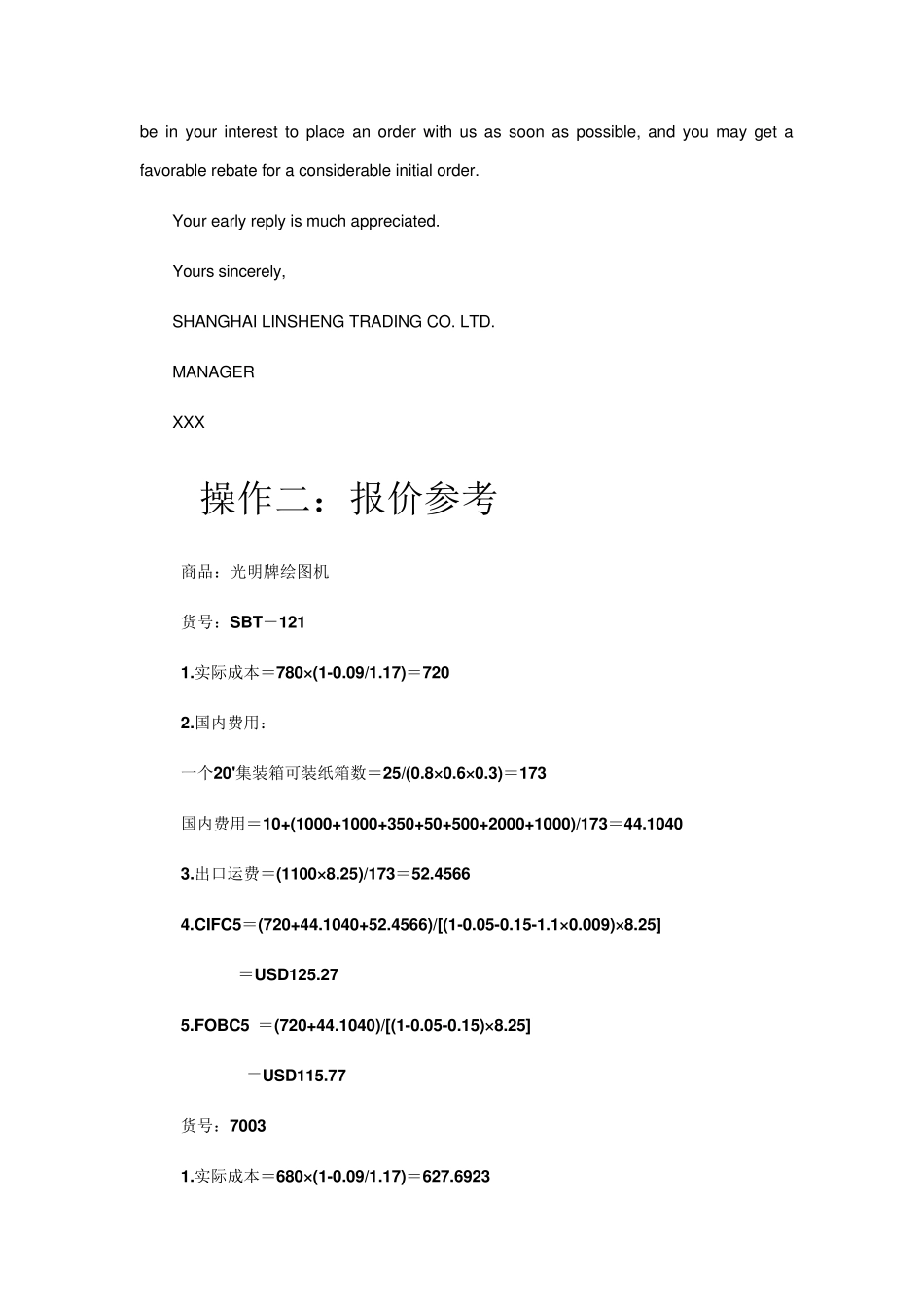 be in your interest to place an order with us as soon as possible, and you may get a favorable rebate for a considerable initial order.

Your early reply is much appreciated.

Yours sincerely,

SHANGHAI LINSHENG TRADING CO. LTD.

MANAGER

XXX

操作二：报价参考

商品：光明牌绘图机

货号：SBT－121

1.实际成本＝780×(1-0.09/1.17)＝720

2.国内费用：

一个20'集装箱可装纸箱数＝25/(0.8×0.6×0.3)＝173

国内费用＝10+(1000+1000+350+50+500+2000+1000)/173＝44.1040

3.出口运费＝(1100×8.25)/173＝52.4566

4.CIFC5＝(720+44.1040+52.4566)/[(1-0.05-0.15-1.1×0.009)×8.25]

＝USD125.27

5.FOBC5 ＝(720+44.1040)/[(1-0.05-0.15)×8.25]

＝USD115.77

货号：7003

1.实际成本＝680×(1-0.09/1.17)＝627.6923